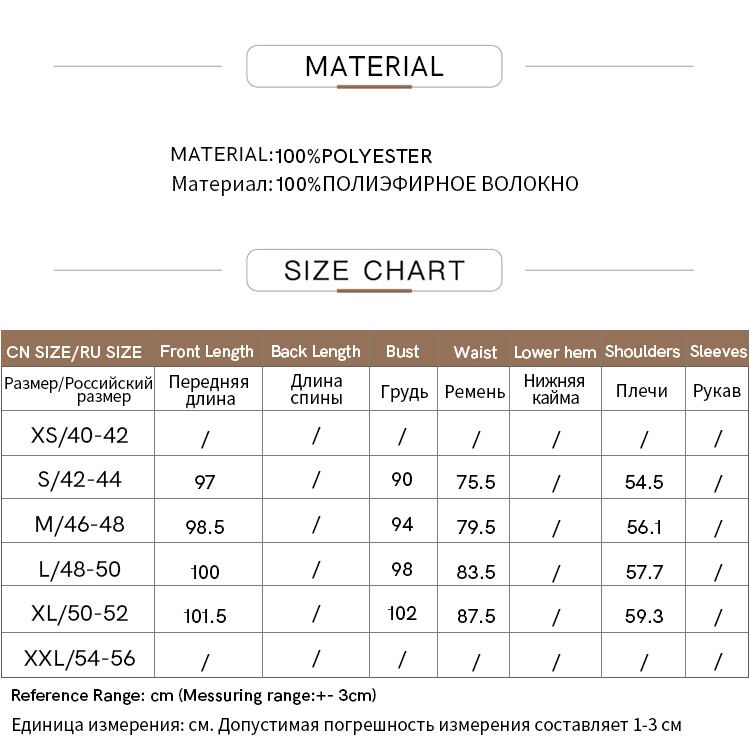 MATERIAL

MATERIAL:100%POLYESTER
Материал:100%ПОЛИЭФИРНОЕ ВОЛОКНО

SIZE CHART

| CN SIZE/RU SIZE | Front Length | Back Length | Bust | Waist | Lower hem | Shoulders | Sleeves |
|---|---|---|---|---|---|---|---|
| Размер/Российский размер | Передняя длина | Длина спины | Грудь | Ремень | Нижняя кайма | Плечи | Рукав |
| XS/40-42 | / | / | / | / | / | / | / |
| S/42-44 | 97 | / | 90 | 75.5 | / | 54.5 | / |
| M/46-48 | 98.5 | / | 94 | 79.5 | / | 56.1 | / |
| L/48-50 | 100 | / | 98 | 83.5 | / | 57.7 | / |
| XL/50-52 | 101.5 | / | 102 | 87.5 | / | 59.3 | / |
| XXL/54-56 | / | / | / | / | / | / | / |

Reference Range: cm (Messuring range:+- 3cm)
Единица измерения: см. Допустимая погрешность измерения составляет 1-3 см